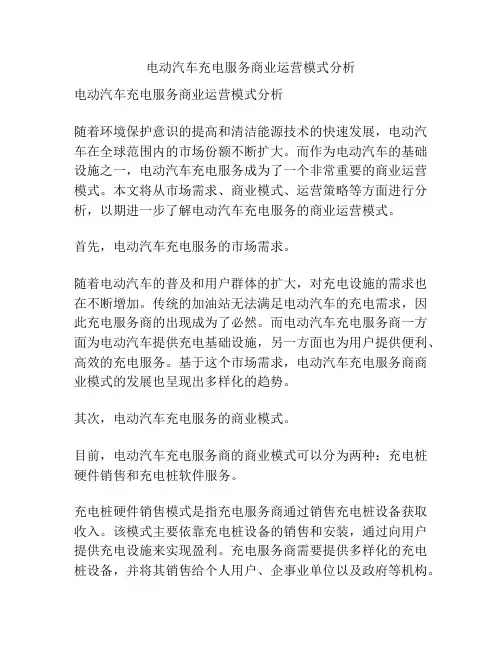 电动汽车充电服务商业运营模式分析

电动汽车充电服务商业运营模式分析

随着环境保护意识的提高和清洁能源技术的快速发展，电动汽车在全球范围内的市场份额不断扩大。而作为电动汽车的基础设施之一，电动汽车充电服务成为了一个非常重要的商业运营模式。本文将从市场需求、商业模式、运营策略等方面进行分析，以期进一步了解电动汽车充电服务的商业运营模式。

首先，电动汽车充电服务的市场需求。

随着电动汽车的普及和用户群体的扩大，对充电设施的需求也在不断增加。传统的加油站无法满足电动汽车的充电需求，因此充电服务商的出现成为了必然。而电动汽车充电服务商一方面为电动汽车提供充电基础设施，另一方面也为用户提供便利、高效的充电服务。基于这个市场需求，电动汽车充电服务商商业模式的发展也呈现出多样化的趋势。

其次，电动汽车充电服务的商业模式。

目前，电动汽车充电服务商的商业模式可以分为两种：充电桩硬件销售和充电桩软件服务。

充电桩硬件销售模式是指充电服务商通过销售充电桩设备获取收入。该模式主要依靠充电桩设备的销售和安装，通过向用户提供充电设施来实现盈利。充电服务商需要提供多样化的充电桩设备，并将其销售给个人用户、企事业单位以及政府等机构。